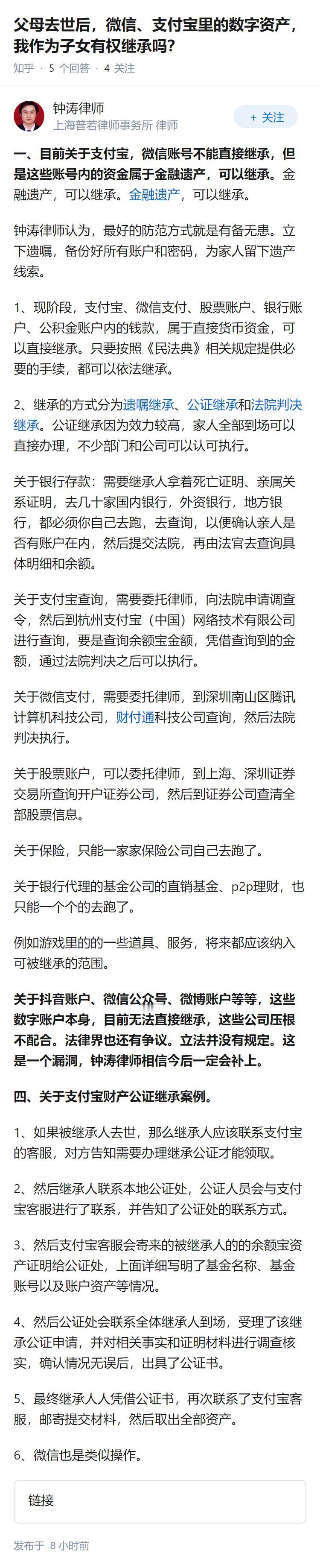 父母去世后，微信、支付宝里的数字资产，我作为子女有权继承吗?

知乎 · 5 个回答 · 4 关注

钟涛律师
上海普若律师事务所 律师

+ 关注

一、目前关于支付宝，微信账号不能直接继承，但是这些账号内的资金属于金融遗产，可以继承。金融遗产，可以继承。金融遗产，可以继承。

钟涛律师认为，最好的防范方式就是有备无患。立下遗嘱，备份好所有账户和密码，为家人留下遗产线索。

1、现阶段，支付宝、微信支付、股票账户、银行账户、公积金账户内的钱款，属于直接货币资金，可以直接继承。只要按照《民法典》相关规定提供必要的手续，都可以依法继承。

2、继承的方式分为遗嘱继承、公证继承和法院判决继承。公证继承因为效力较高，家人全部到场可以直接办理，不少部门和公司可以认可执行。

关于银行存款：需要继承人拿着死亡证明、亲属关系证明，去几十家国内银行，外资银行，地方银行，都必须你自己去跑，去查询，以便确认亲人是否有账户在内，然后提交法院，再由法官去查询具体明细和余额。

关于支付宝查询，需要委托律师，向法院申请调查令，然后到杭州支付宝（中国）网络技术有限公司进行查询，要是查询余额宝金额，凭借查询到的金额，通过法院判决之后可以执行。

关于微信支付，需要委托律师，到深圳南山区腾讯计算机科技公司，财付通科技公司查询，然后法院判决执行。

关于股票账户，可以委托律师，到上海、深圳证券交易所查询开户证券公司，然后到证券公司查清全部股票信息。

关于保险，只能一家家保险公司自己去跑了。

关于银行代理的基金公司的直销基金、p2p理财，也只能一个个的去跑了。

例如游戏里的的一些道具、服务，将来都应该纳入可被继承的范围。

关于抖音账户、微信公众号、微博账户等等，这些数字账户本身，目前无法直接继承，这些公司压根不配合。法律界也还有争议。立法并没有规定。这是一个漏洞，钟涛律师相信今后一定会补上。

四、关于支付宝财产公证继承案例。

1、如果被继承人去世，那么继承人应该联系支付宝的客服，对方告知需要办理继承公证才能领取。

2、然后继承人联系本地公证处，公证人员会与支付宝客服进行了联系，并告知了公证处的联系方式。

3、然后支付宝客服会寄来的被继承人的的余额宝资产证明给公证处，上面详细写明了基金名称、基金账号以及账户资产等情况。

4、然后公证处会联系全体继承人到场，受理了该继承公证申请，并对相关事实和证明材料进行调查核实，确认情况无误后，出具了公证书。

5、最终继承人人凭借公证书，再次联系了支付宝客服，邮寄提交材料，然后取出全部资产。

6、微信也是类似操作。

链接

发布于 8 小时前